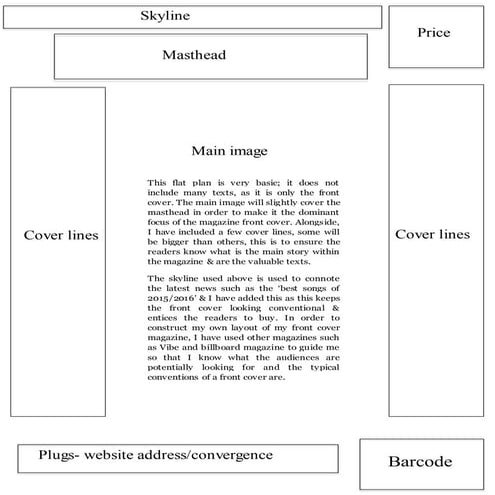 Skyline

Price

Masthead

Cover lines

Main image

This flat plan is very basic; it does not include many texts, as it is only the front cover. The main image will slightly cover the masthead in order to make it the dominant focus of the magazine front cover. Alongside, I have included a few cover lines, some will be bigger than others, this is to ensure the readers know what is the main story within the magazine & are the valuable texts.

The skyline used above is used to connote the latest news such as the 'best songs of 2015/2016' & I have added this as this keeps the front cover looking conventional & entices the readers to buy. In order to construct my own layout of my front cover magazine, I have used other magazines such as Vibe and billboard magazine to guide me so that I know what the audiences are potentially looking for and the typical conventions of a front cover are.

Cover lines

Plugs- website address/convergence

Barcode